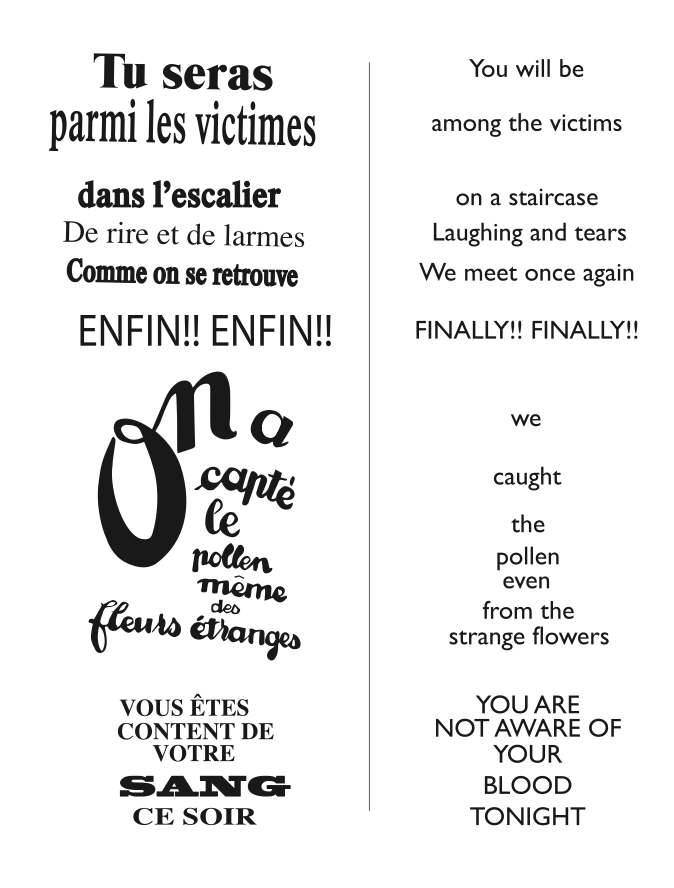 Tu seras
parmi les victimes

dans l'escalier
De rire et de larmes
Comme on se retrouve

ENFIN!! ENFIN!!

On a
capté
le
pollen
même
des
fleurs étranges

VOUS ÊTES
CONTENT DE
VOTRE
SANG
CE SOIR

You will be

among the victims

on a staircase
Laughing and tears
We meet once again

FINALLY!! FINALLY!!

we

caught

the
pollen
even
from the
strange flowers

YOU ARE
NOT AWARE OF
YOUR
BLOOD
TONIGHT